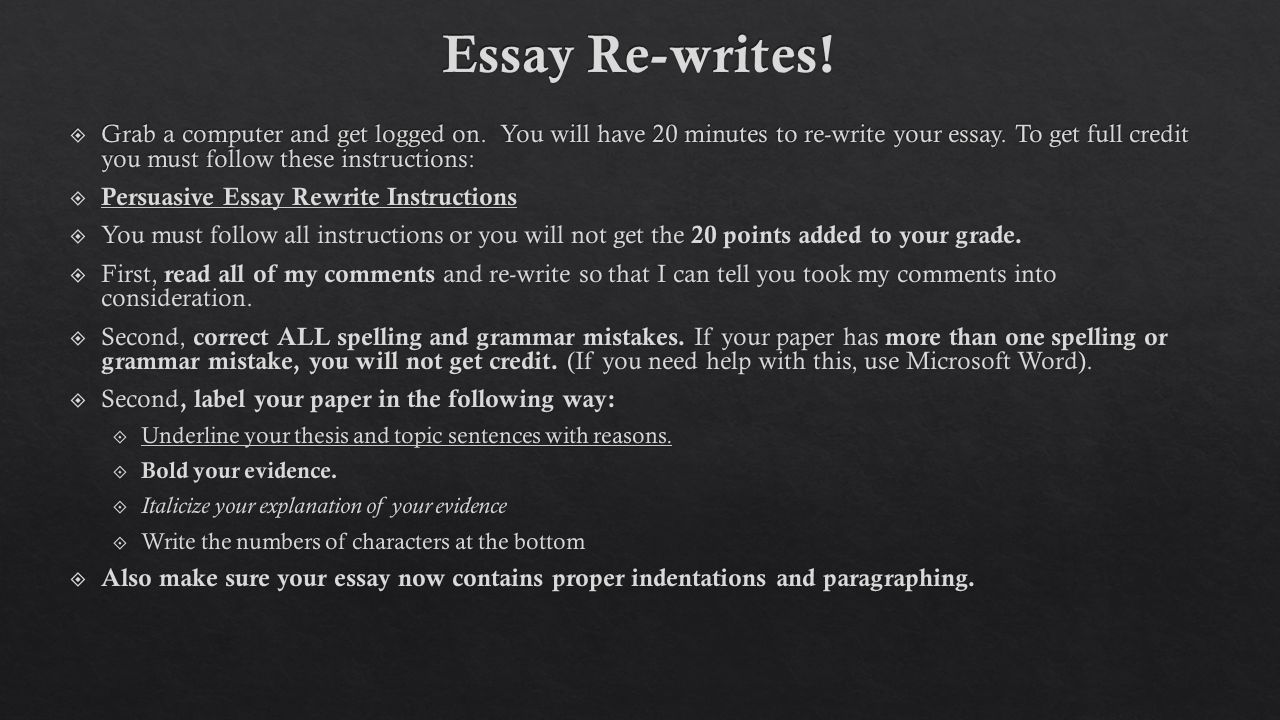 Essay Re-writes!

Grab a computer and get logged on. You will have 20 minutes to re-write your essay. To get full credit you must follow these instructions:

Persuasive Essay Rewrite Instructions

You must follow all instructions or you will not get the 20 points added to your grade.

First, read all of my comments and re-write so that I can tell you took my comments into consideration.

Second, correct ALL spelling and grammar mistakes. If your paper has more than one spelling or grammar mistake, you will not get credit. (If you need help with this, use Microsoft Word).

Second, label your paper in the following way:

Underline your thesis and topic sentences with reasons.

Bold your evidence.

Italicize your explanation of your evidence

Write the numbers of characters at the bottom

Also make sure your essay now contains proper indentations and paragraphing.